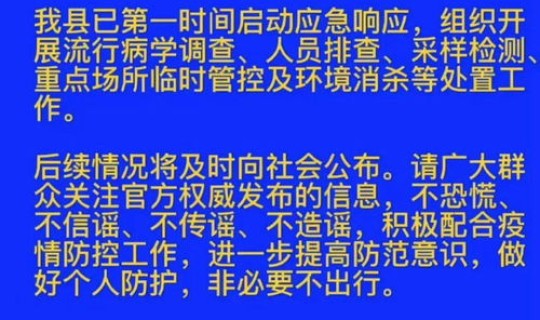 我县已第一时间启动应急响应，组织开展流行病学调查、人员排查、采样检测、重点场所临时管控及环境消杀等处置工作。

后续情况将及时向社会公布。请广大群众关注官方权威发布的信息，不恐慌、不信谣、不传谣、不造谣，积极配合疫情防控工作，进一步提高防范意识，做好个人防护，非必要不出行。